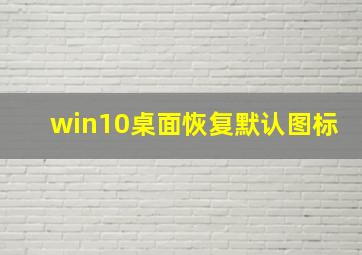 win10桌面恢复默认图标